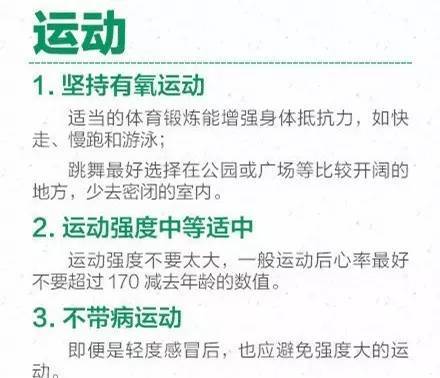 运动

1. 坚持有氧运动

适当的体育锻炼能增强身体抵抗力，如快走、慢跑和游泳；

跳舞最好选择在公园或广场等比较开阔的地方，少去密闭的室内。

2. 运动强度中等适中

运动强度不要太大，一般运动后心率最好不要超过 170 减去年龄的数值。

3. 不带病运动

即便是轻度感冒后，也应避免强度大的运动。